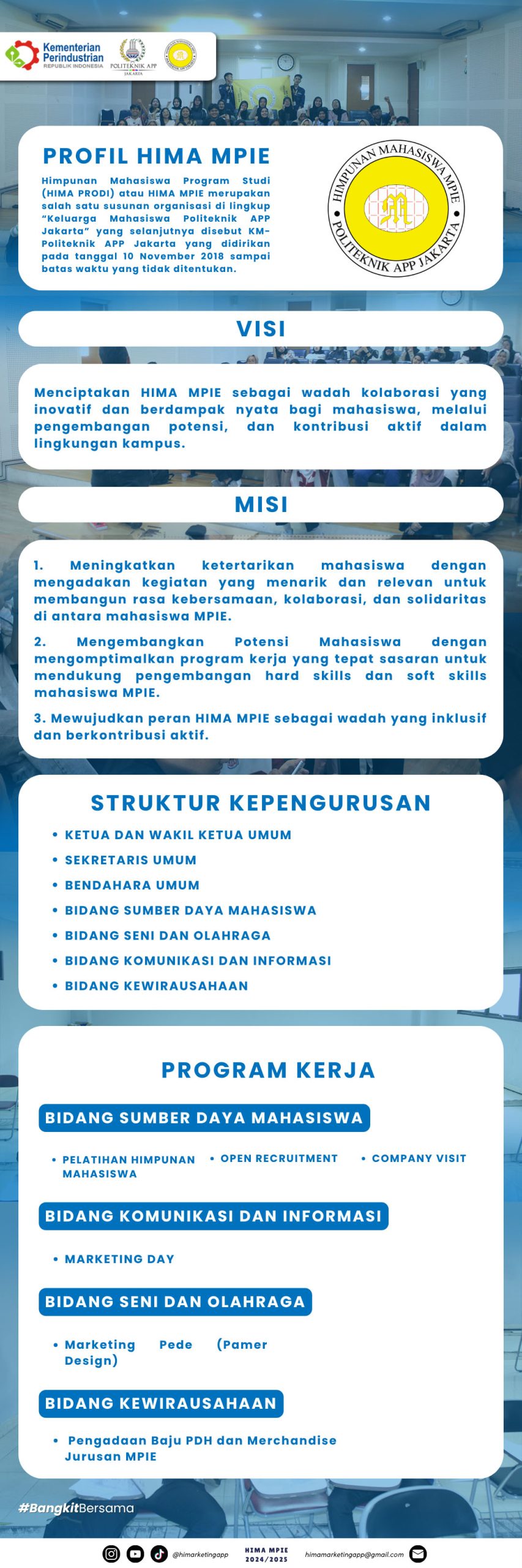 Kementerian Perindustrian REPUBLIK INDONESIA

POLITEKNIK APP JAKARTA

PROFIL HIMA MPIE

Himpunan Mahasiswa Program Studi (HIMA PRODI) atau HIMA MPIE merupakan salah satu susunan organisasi di lingkup "Keluarga Mahasiswa Politeknik APP Jakarta" yang selanjutnya disebut KM-Politeknik APP Jakarta yang didirikan pada tanggal 10 November 2018 sampai batas waktu yang tidak ditentukan.

HIMPUNAN MAHASISWA MPIE POLITEKNIK APP JAKARTA

VISI

Menciptakan HIMA MPIE sebagai wadah kolaborasi yang inovatif dan berdampak nyata bagi mahasiswa, melalui pengembangan potensi, dan kontribusi aktif dalam lingkungan kampus.

MISI

1. Meningkatkan ketertarikan mahasiswa dengan mengadakan kegiatan yang menarik dan relevan untuk membangun rasa kebersamaan, kolaborasi, dan solidaritas di antara mahasiswa MPIE.

2. Mengembangkan Potensi Mahasiswa dengan mengomptimalkan program kerja yang tepat sasaran untuk mendukung pengembangan hard skills dan soft skills mahasiswa MPIE.

3. Mewujudkan peran HIMA MPIE sebagai wadah yang inklusif dan berkontribusi aktif.

STRUKTUR KEPENGURUSAN

• KETUA DAN WAKIL KETUA UMUM
• SEKRETARIS UMUM
• BENDAHARA UMUM
• BIDANG SUMBER DAYA MAHASISWA
• BIDANG SENI DAN OLAHRAGA
• BIDANG KOMUNIKASI DAN INFORMASI
• BIDANG KEWIRAUSAHAAN

PROGRAM KERJA

BIDANG SUMBER DAYA MAHASISWA

• PELATIHAN HIMPUNAN MAHASISWA
• OPEN RECRUITMENT
• COMPANY VISIT

BIDANG KOMUNIKASI DAN INFORMASI

• MARKETING DAY

BIDANG SENI DAN OLAHRAGA

• Marketing Pede (Pamer Design)

BIDANG KEWIRAUSAHAAN

• Pengadaan Baju PDH dan Merchandise Jurusan MPIE

#BangkitBersama

@himarketingapp

HIMA MPIE 2024/2025

himamarketingapp@gmail.com